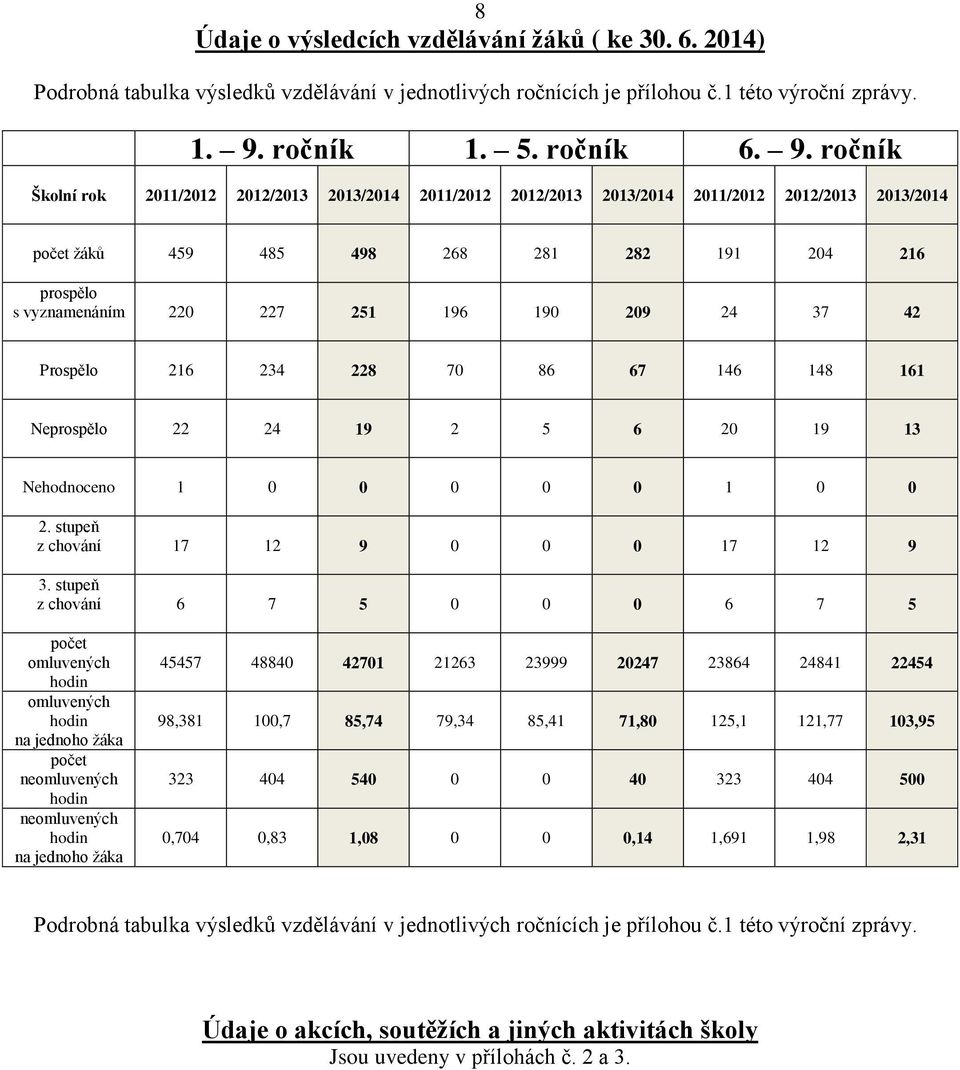 8

Údaje o výsledcích vzdělávání žáků ( ke 30. 6. 2014)

Podrobná tabulka výsledků vzdělávání v jednotlivých ročnících je přílohou č.1 této výroční zprávy.

| | 1. – 9. ročník | | | 1. – 5. ročník | | | 6. – 9. ročník | | |
|---|---|---|---|---|---|---|---|---|---|
| Školní rok | 2011/2012 | 2012/2013 | 2013/2014 | 2011/2012 | 2012/2013 | 2013/2014 | 2011/2012 | 2012/2013 | 2013/2014 |
| počet žáků | 459 | 485 | 498 | 268 | 281 | 282 | 191 | 204 | 216 |
| prospělo s vyznamenáním | 220 | 227 | 251 | 196 | 190 | 209 | 24 | 37 | 42 |
| Prospělo | 216 | 234 | 228 | 70 | 86 | 67 | 146 | 148 | 161 |
| Neprospělo | 22 | 24 | 19 | 2 | 5 | 6 | 20 | 19 | 13 |
| Nehodnoceno | 1 | 0 | 0 | 0 | 0 | 0 | 1 | 0 | 0 |
| 2. stupeň z chování | 17 | 12 | 9 | 0 | 0 | 0 | 17 | 12 | 9 |
| 3. stupeň z chování | 6 | 7 | 5 | 0 | 0 | 0 | 6 | 7 | 5 |
| počet omluvených hodin | 45457 | 48840 | 42701 | 21263 | 23999 | 20247 | 23864 | 24841 | 22454 |
| omluvených hodin na jednoho žáka | 98,381 | 100,7 | 85,74 | 79,34 | 85,41 | 71,80 | 125,1 | 121,77 | 103,95 |
| počet neomluvených hodin | 323 | 404 | 540 | 0 | 0 | 40 | 323 | 404 | 500 |
| neomluvených hodin na jednoho žáka | 0,704 | 0,83 | 1,08 | 0 | 0 | 0,14 | 1,691 | 1,98 | 2,31 |

Podrobná tabulka výsledků vzdělávání v jednotlivých ročnících je přílohou č.1 této výroční zprávy.

Údaje o akcích, soutěžích a jiných aktivitách školy
Jsou uvedeny v přílohách č. 2 a 3.